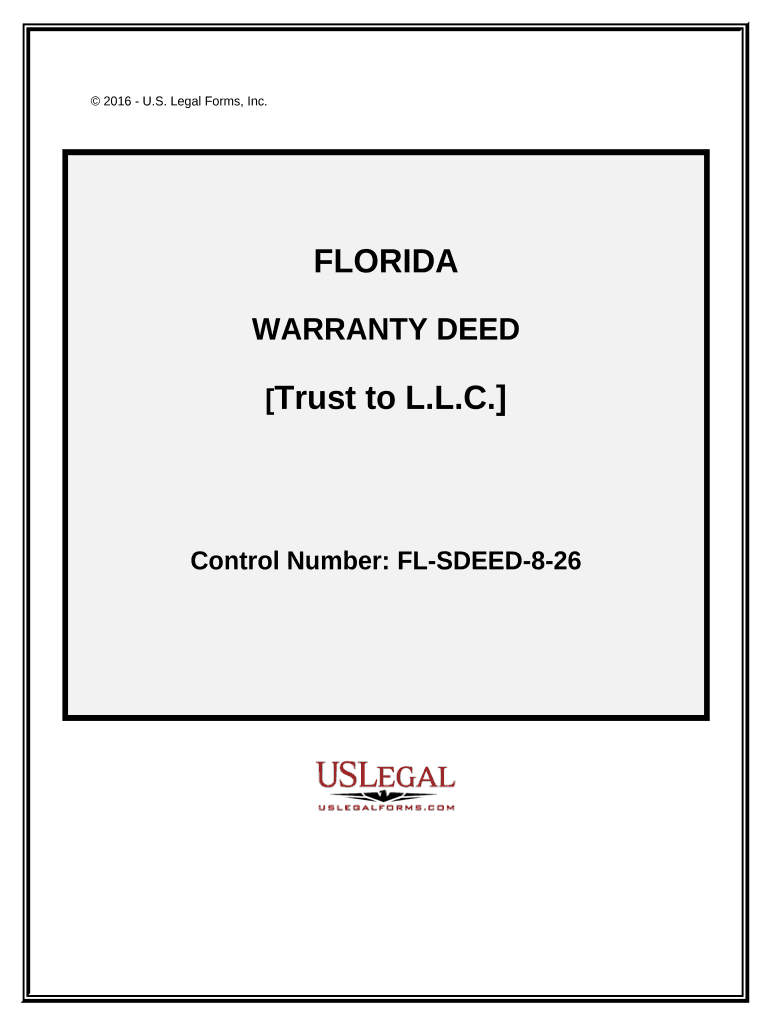 © 2016 - U.S. Legal Forms, Inc.

FLORIDA

WARRANTY DEED

[Trust to L.L.C.]

Control Number: FL-SDEED-8-26

USLEGAL

USLEGALFORMS.COM